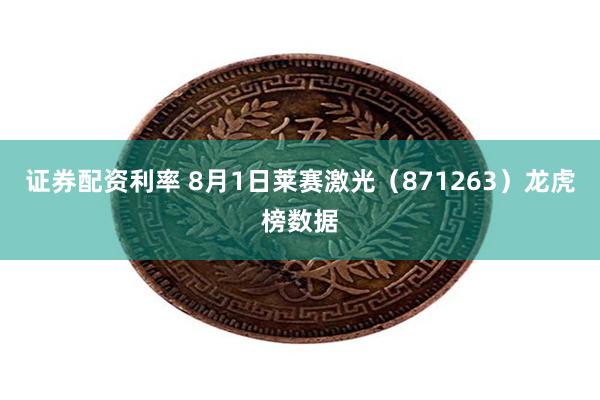 伍

证券配资利率 8月1日莱赛激光（871263）龙虎榜数据